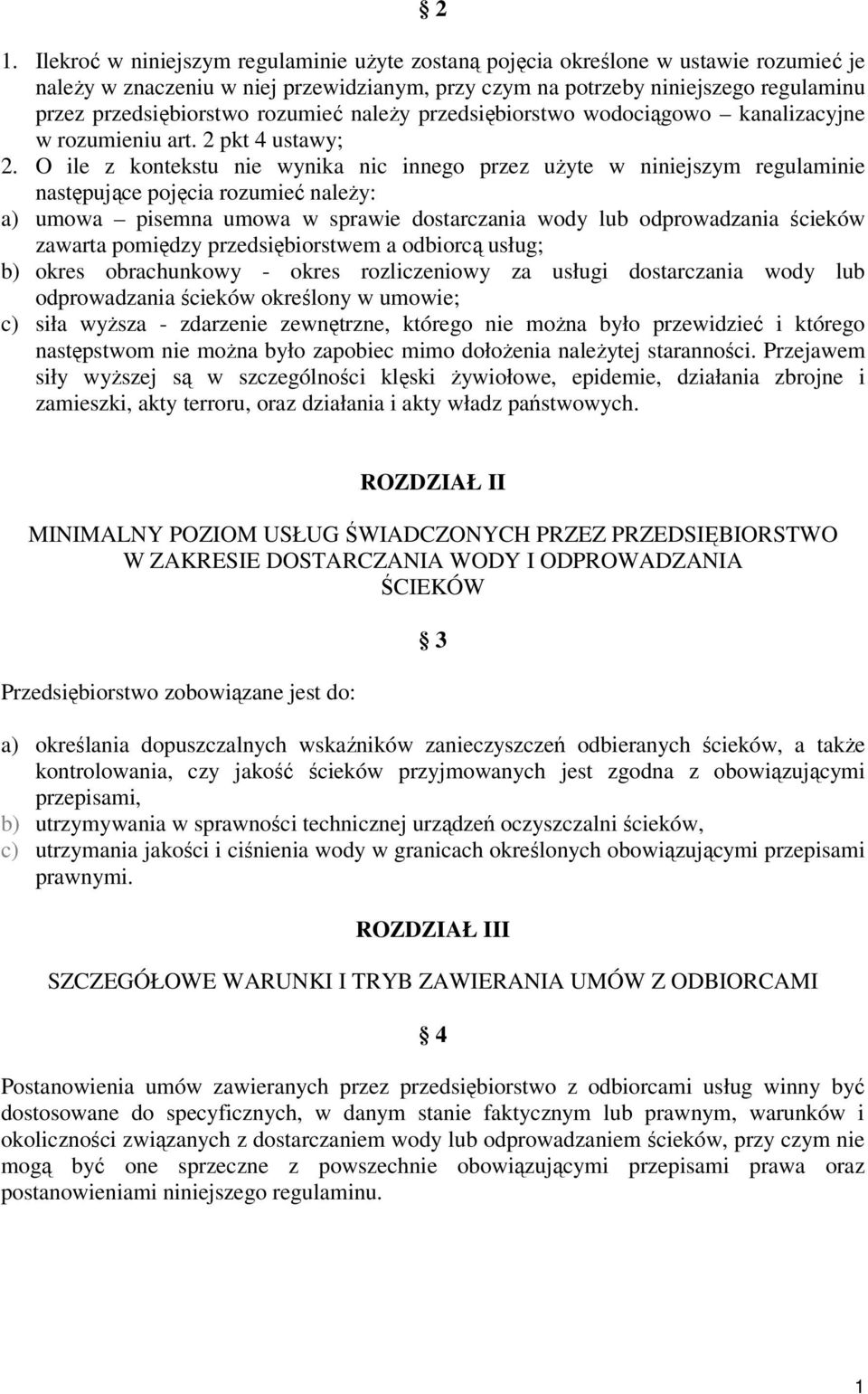 § 2

1. Ilekroć w niniejszym regulaminie użyte zostaną pojęcia określone w ustawie rozumieć je należy w znaczeniu w niej przewidzianym, przy czym na potrzeby niniejszego regulaminu przez przedsiębiorstwo rozumieć należy przedsiębiorstwo wodociągowo – kanalizacyjne w rozumieniu art. 2 pkt 4 ustawy;
2. O ile z kontekstu nie wynika nic innego przez użyte w niniejszym regulaminie następujące pojęcia rozumieć należy:
a) umowa – pisemna umowa w sprawie dostarczania wody lub odprowadzania ścieków zawarta pomiędzy przedsiębiorstwem a odbiorcą usług;
b) okres obrachunkowy - okres rozliczeniowy za usługi dostarczania wody lub odprowadzania ścieków określony w umowie;
c) siła wyższa - zdarzenie zewnętrzne, którego nie można było przewidzieć i którego następstwom nie można było zapobiec mimo dołożenia należytej staranności. Przejawem siły wyższej są w szczególności klęski żywiołowe, epidemie, działania zbrojne i zamieszki, akty terroru, oraz działania i akty władz państwowych.

ROZDZIAŁ II

MINIMALNY POZIOM USŁUG ŚWIADCZONYCH PRZEZ PRZEDSIĘBIORSTWO W ZAKRESIE DOSTARCZANIA WODY I ODPROWADZANIA ŚCIEKÓW

§ 3

Przedsiębiorstwo zobowiązane jest do:

a) określania dopuszczalnych wskaźników zanieczyszczeń odbieranych ścieków, a także kontrolowania, czy jakość ścieków przyjmowanych jest zgodna z obowiązującymi przepisami,
b) utrzymywania w sprawności technicznej urządzeń oczyszczalni ścieków,
c) utrzymania jakości i ciśnienia wody w granicach określonych obowiązującymi przepisami prawnymi.

ROZDZIAŁ III

SZCZEGÓŁOWE WARUNKI I TRYB ZAWIERANIA UMÓW Z ODBIORCAMI

§ 4

Postanowienia umów zawieranych przez przedsiębiorstwo z odbiorcami usług winny być dostosowane do specyficznych, w danym stanie faktycznym lub prawnym, warunków i okoliczności związanych z dostarczaniem wody lub odprowadzaniem ścieków, przy czym nie mogą być one sprzeczne z powszechnie obowiązującymi przepisami prawa oraz postanowieniami niniejszego regulaminu.

1